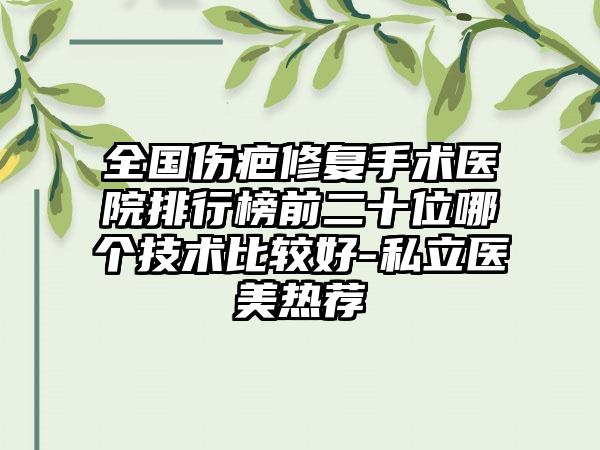 全国伤疤修复手术医院排行榜前二十位哪个技术比较好-私立医美热荐